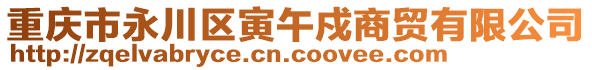 重庆市永川区寅午戌商贸有限公司
http://zqelvabryce.cn.coovee.com